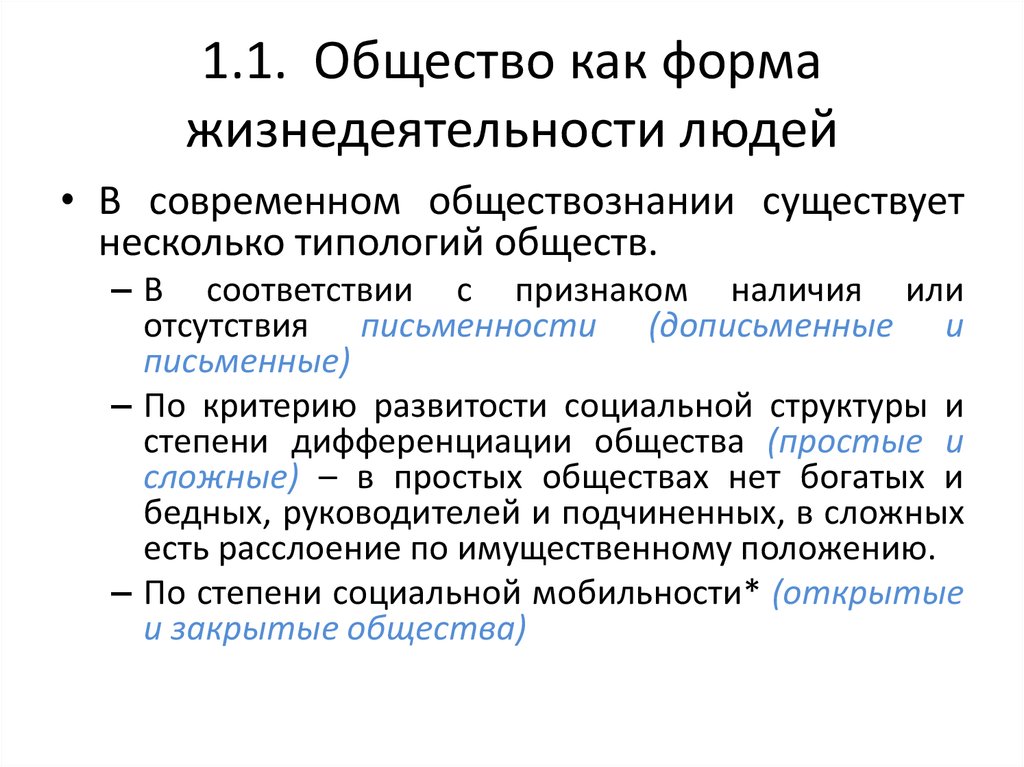 1.1. Общество как форма жизнедеятельности людей

• В современном обществознании существует несколько типологий обществ.
– В соответствии с признаком наличия или отсутствия письменности (дописьменные и письменные)
– По критерию развитости социальной структуры и степени дифференциации общества (простые и сложные) – в простых обществах нет богатых и бедных, руководителей и подчиненных, в сложных есть расслоение по имущественному положению.
– По степени социальной мобильности* (открытые и закрытые общества)